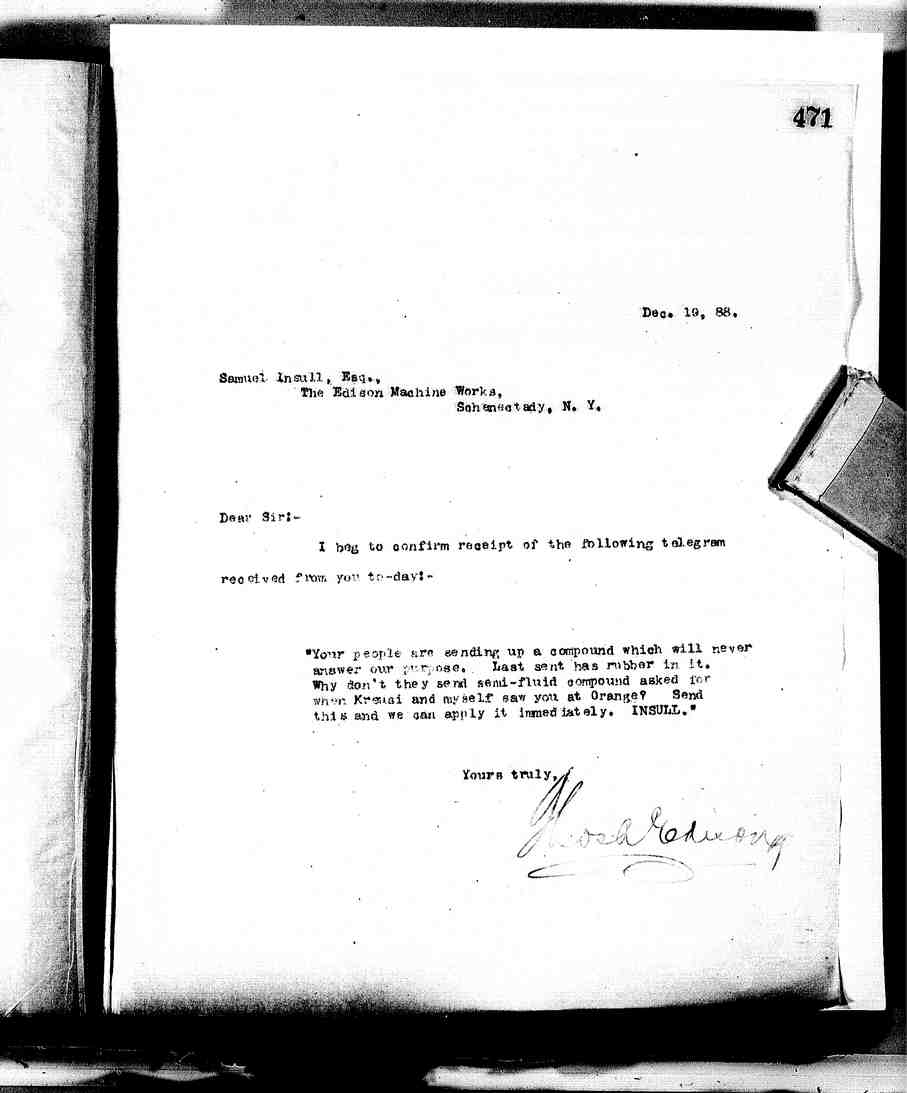 471

Dec. 19, 88.

Samuel Insull, Esq.,
The Edison Machine Works,
Schenectady, N. Y.

Dear Sir:-

I beg to confirm receipt of the following telegram received from you to-day:-

"Your people are sending up a compound which will never answer our purpose. Last sent has rubber in it. Why don't they send semi-fluid compound asked for when Kreusi and myself saw you at Orange? Send this and we can apply it immediately. INSULL."

Yours truly,

Thos A Edison